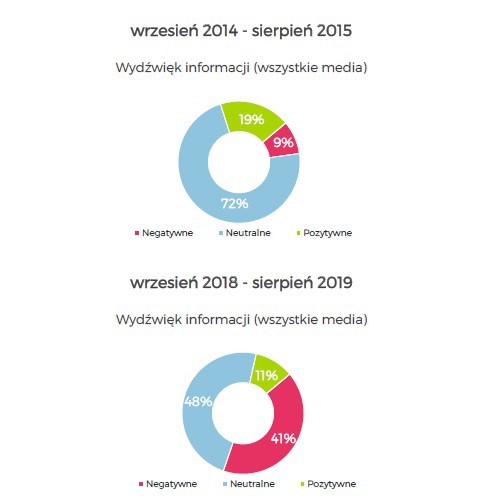 wrzesień 2014 - sierpień 2015

Wydźwięk informacji (wszystkie media)

19%
9%
72%

Negatywne Neutralne Pozytywne

wrzesień 2018 - sierpień 2019

Wydźwięk informacji (wszystkie media)

11%
48%
41%

Negatywne Neutralne Pozytywne